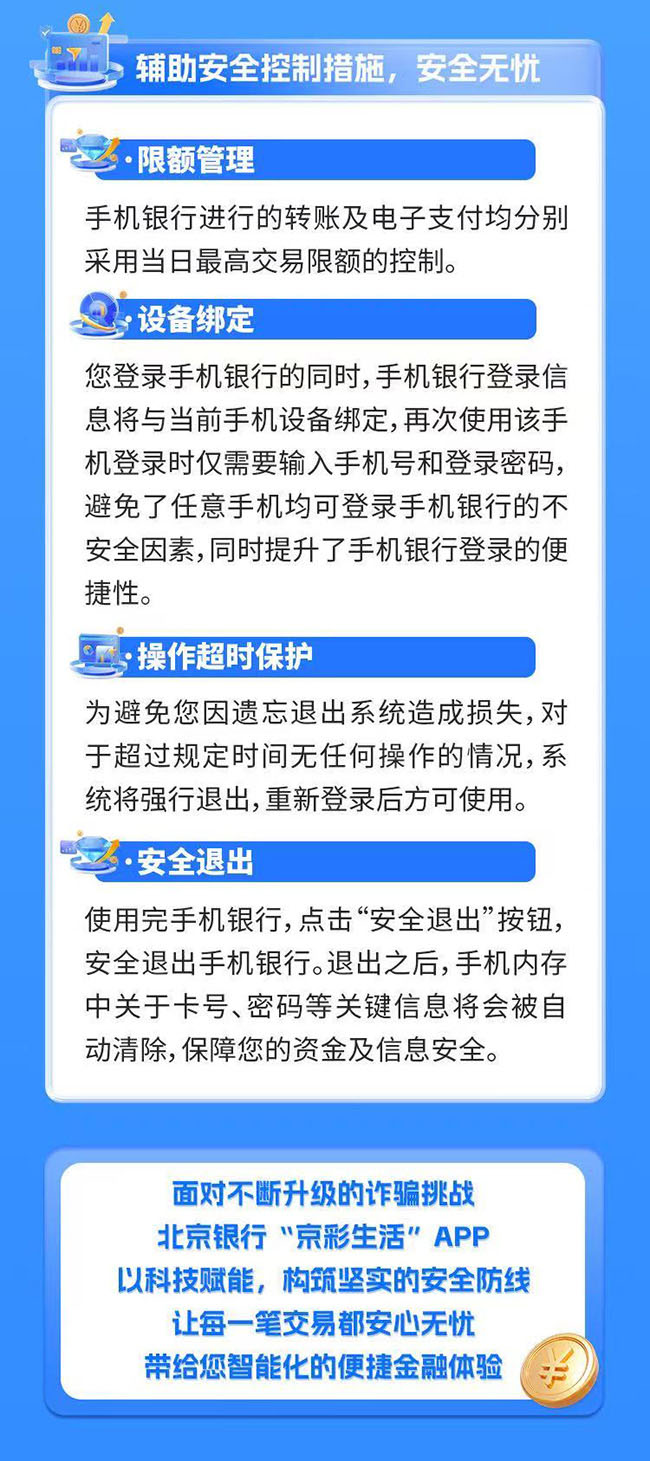 辅助安全控制措施，安全无忧

·限额管理

手机银行进行的转账及电子支付均分别采用当日最高交易限额的控制。

·设备绑定

您登录手机银行的同时，手机银行登录信息将与当前手机设备绑定，再次使用该手机登录时仅需要输入手机号和登录密码，避免了任意手机均可登录手机银行的不安全因素，同时提升了手机银行登录的便捷性。

·操作超时保护

为避免您因遗忘退出系统造成损失，对于超过规定时间无任何操作的情况，系统将强行退出，重新登录后方可使用。

·安全退出

使用完手机银行，点击“安全退出”按钮，安全退出手机银行。退出之后，手机内存中关于卡号、密码等关键信息将会被自动清除，保障您的资金及信息安全。

面对不断升级的诈骗挑战
北京银行“京彩生活”APP
以科技赋能，构筑坚实的安全防线
让每一笔交易都安心无忧
带给您智能化的便捷金融体验